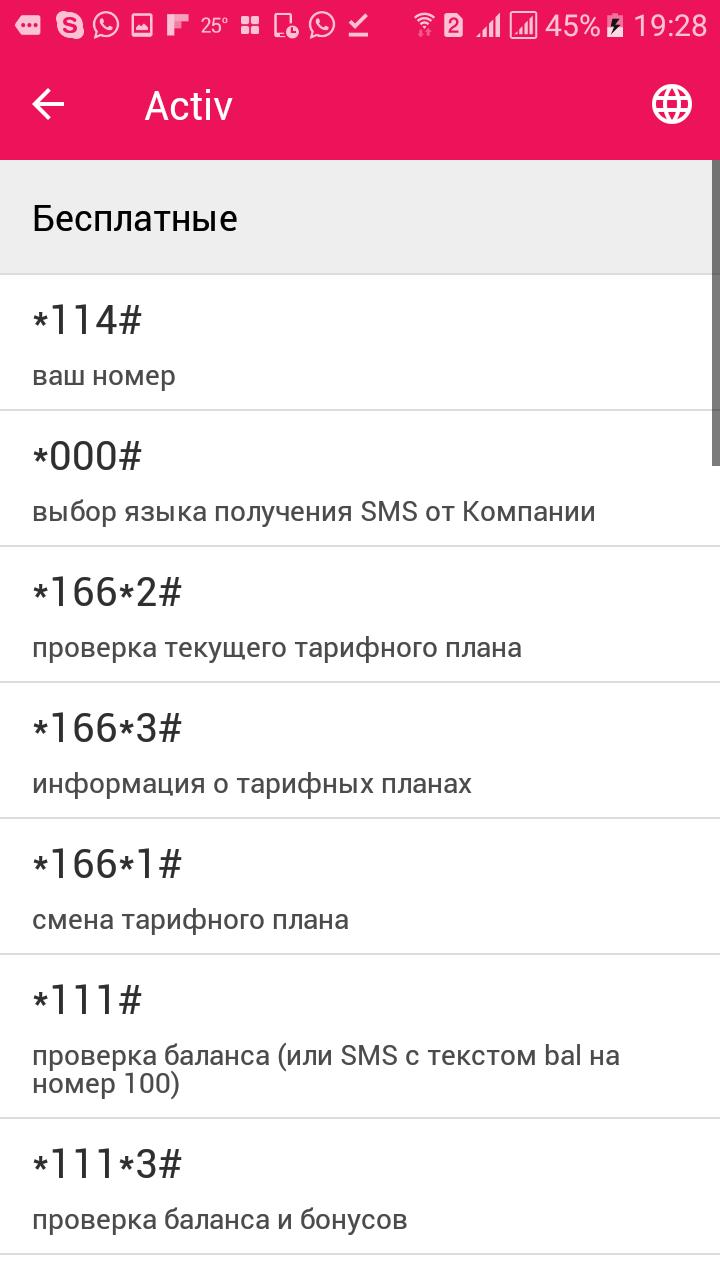 25° 2 45% 19:28

Activ

Бесплатные

*114#
ваш номер

*000#
выбор языка получения SMS от Компании

*166*2#
проверка текущего тарифного плана

*166*3#
информация о тарифных планах

*166*1#
смена тарифного плана

*111#
проверка баланса (или SMS с текстом bal на номер 100)

*111*3#
проверка баланса и бонусов